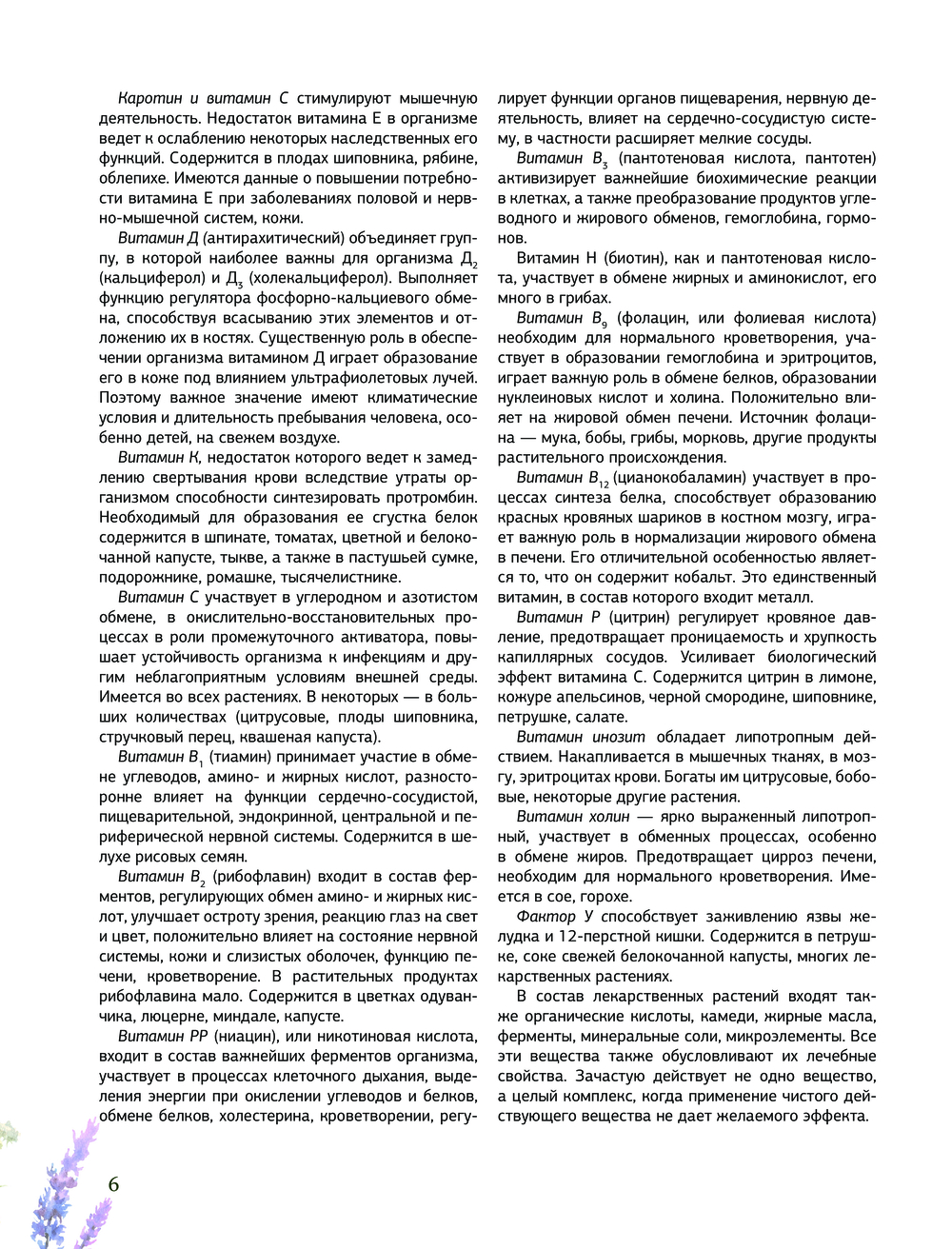 Каротин и витамин С стимулируют мышечную деятельность. Недостаток витамина Е в организме ведет к ослаблению некоторых наследственных его функций. Содержится в плодах шиповника, рябине, облепихе. Имеются данные о повышении потребности витамина Е при заболеваниях половой и нервно-мышечной систем, кожи.

Витамин Д (антирахитический) объединяет группу, в которой наиболее важны для организма $Д_2$ (кальциферол) и $Д_3$ (холекальциферол). Выполняет функцию регулятора фосфорно-кальциевого обмена, способствуя всасыванию этих элементов и отложению их в костях. Существенную роль в обеспечении организма витамином Д играет образование его в коже под влиянием ультрафиолетовых лучей. Поэтому важное значение имеют климатические условия и длительность пребывания человека, особенно детей, на свежем воздухе.

Витамин К, недостаток которого ведет к замедлению свертывания крови вследствие утраты организмом способности синтезировать протромбин. Необходимый для образования ее сгустка белок содержится в шпинате, томатах, цветной и белокочанной капусте, тыкве, а также в пастушьей сумке, подорожнике, ромашке, тысячелистнике.

Витамин С участвует в углеродном и азотистом обмене, в окислительно-восстановительных процессах в роли промежуточного активатора, повышает устойчивость организма к инфекциям и другим неблагоприятным условиям внешней среды. Имеется во всех растениях. В некоторых — в больших количествах (цитрусовые, плоды шиповника, стручковый перец, квашеная капуста).

Витамин $В_1$ (тиамин) принимает участие в обмене углеводов, амино- и жирных кислот, разносторонне влияет на функции сердечно-сосудистой, пищеварительной, эндокринной, центральной и периферической нервной системы. Содержится в шелухе рисовых семян.

Витамин $В_2$ (рибофлавин) входит в состав ферментов, регулирующих обмен амино- и жирных кислот, улучшает остроту зрения, реакцию глаз на свет и цвет, положительно влияет на состояние нервной системы, кожи и слизистых оболочек, функцию печени, кроветворение. В растительных продуктах рибофлавина мало. Содержится в цветках одуванчика, люцерне, миндале, капусте.

Витамин РР (ниацин), или никотиновая кислота, входит в состав важнейших ферментов организма, участвует в процессах клеточного дыхания, выделения энергии при окислении углеводов и белков, обмене белков, холестерина, кроветворении, регулирует функции органов пищеварения, нервную деятельность, влияет на сердечно-сосудистую систему, в частности расширяет мелкие сосуды.

Витамин $В_3$ (пантотеновая кислота, пантотен) активизирует важнейшие биохимические реакции в клетках, а также преобразование продуктов углеводного и жирового обменов, гемоглобина, гормонов.

Витамин Н (биотин), как и пантотеновая кислота, участвует в обмене жирных и аминокислот, его много в грибах.

Витамин $В_9$ (фолацин, или фолиевая кислота) необходим для нормального кроветворения, участвует в образовании гемоглобина и эритроцитов, играет важную роль в обмене белков, образовании нуклеиновых кислот и холина. Положительно влияет на жировой обмен печени. Источник фолацина — мука, бобы, грибы, морковь, другие продукты растительного происхождения.

Витамин $В_{12}$ (цианокобаламин) участвует в процессах синтеза белка, способствует образованию красных кровяных шариков в костном мозгу, играет важную роль в нормализации жирового обмена в печени. Его отличительной особенностью является то, что он содержит кобальт. Это единственный витамин, в состав которого входит металл.

Витамин Р (цитрин) регулирует кровяное давление, предотвращает проницаемость и хрупкость капиллярных сосудов. Усиливает биологический эффект витамина С. Содержится цитрин в лимоне, кожуре апельсинов, черной смородине, шиповнике, петрушке, салате.

Витамин инозит обладает липотропным действием. Накапливается в мышечных тканях, в мозгу, эритроцитах крови. Богаты им цитрусовые, бобовые, некоторые другие растения.

Витамин холин — ярко выраженный липотропный, участвует в обменных процессах, особенно в обмене жиров. Предотвращает цирроз печени, необходим для нормального кроветворения. Имеется в сое, горохе.

Фактор У способствует заживлению язвы желудка и 12-перстной кишки. Содержится в петрушке, соке свежей белокочанной капусты, многих лекарственных растениях.

В состав лекарственных растений входят также органические кислоты, камеди, жирные масла, ферменты, минеральные соли, микроэлементы. Все эти вещества также обусловливают их лечебные свойства. Зачастую действует не одно вещество, а целый комплекс, когда применение чистого действующего вещества не дает желаемого эффекта.

6